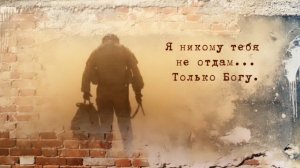 Я никому тебя не отдам... Только Богу.